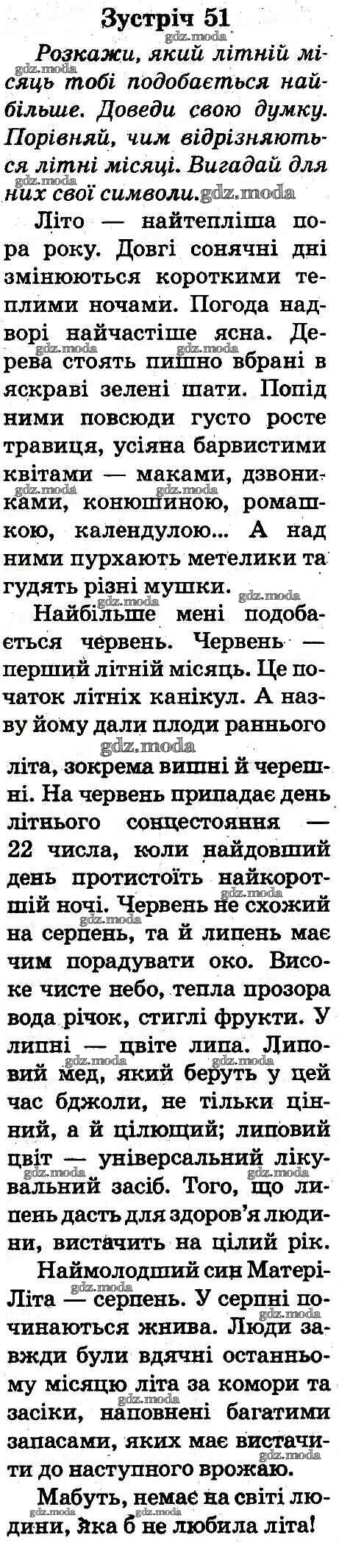 Зустріч 51

Розкажи, який літній місяць тобі подобається найбільше. Доведи свою думку. Порівняй, чим відрізняються літні місяці. Вигадай для них свої символи.

Літо — найтепліша пора року. Довгі сонячні дні змінюються короткими теплими ночами. Погода надворі найчастіше ясна. Дерева стоять пишно вбрані в яскраві зелені шати. Попід ними повсюди густо росте травиця, усіяна барвистими квітами — маками, дзвониками, конюшиною, ромашкою, календулою... А над ними пурхають метелики та гудять різні мушки.

Найбільше мені подобається червень. Червень — перший літній місяць. Це початок літніх канікул. А назву йому дали плоди раннього літа, зокрема вишні й черешні. На червень припадає день літнього сонцестояння — 22 числа, коли найдовший день протистоїть найкоротшій ночі. Червень не схожий на серпень, та й липень має чим порадувати око. Високе чисте небо, тепла прозора вода річок, стиглі фрукти. У липні — цвіте липа. Липовий мед, який беруть у цей час бджоли, не тільки цінний, а й цілющий; липовий цвіт — універсальний лікувальний засіб. Того, що липень дасть для здоров'я людини, вистачить на цілий рік.

Наймолодший син Матері-Літа — серпень. У серпні починаються жнива. Люди завжди були вдячні останньому місяцю літа за комори та засіки, наповнені багатими запасами, яких має вистачити до наступного врожаю.

Мабуть, немає на світі людини, яка б не любила літа!

gdz.moda